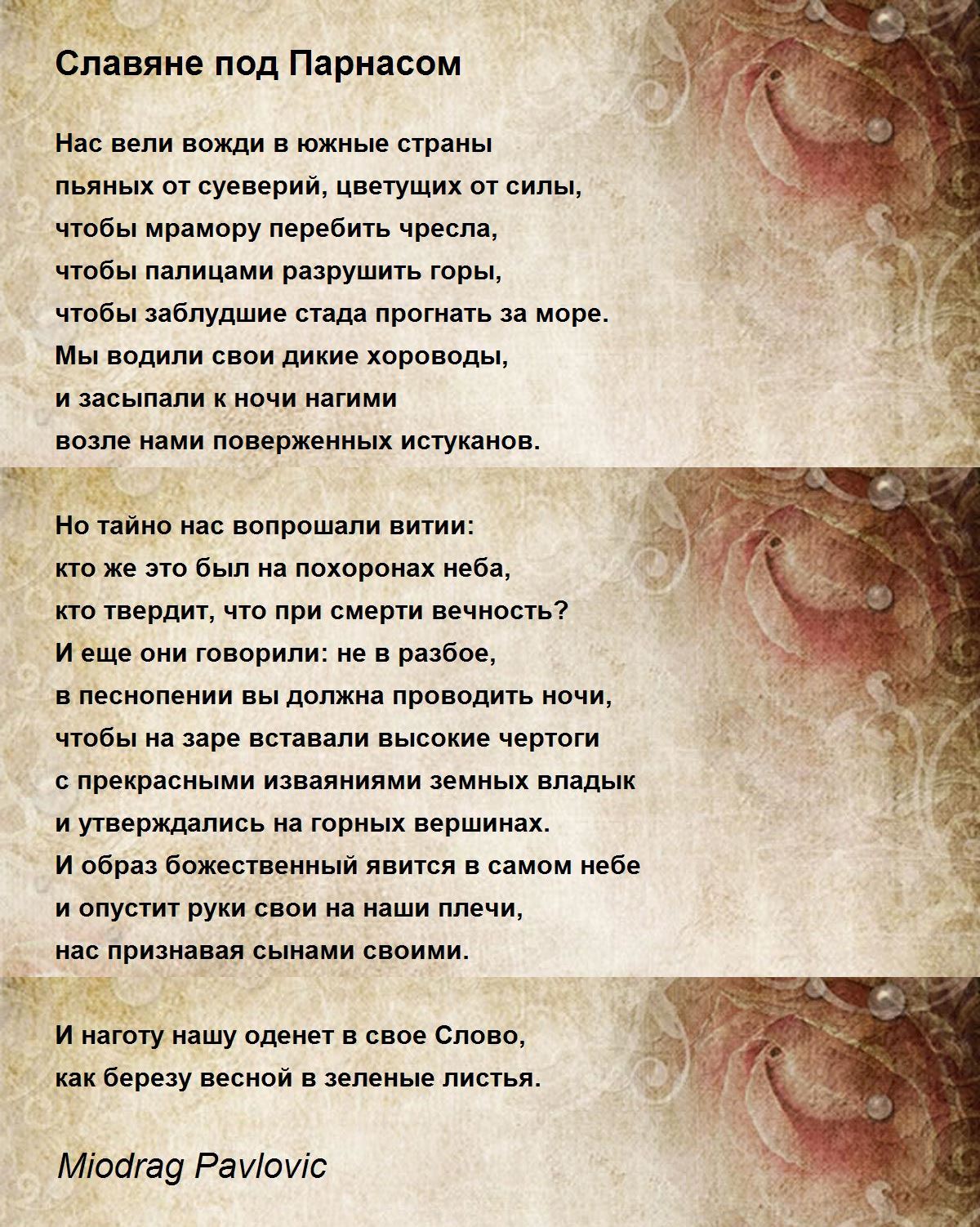 Славяне под Парнасом

Нас вели вожди в южные страны
пьяных от суеверий, цветущих от силы,
чтобы мрамору перебить чресла,
чтобы палицами разрушить горы,
чтобы заблудшие стада прогнать за море.
Мы водили свои дикие хороводы,
и засыпали к ночи нагими
возле нами поверженных истуканов.

Но тайно нас вопрошали витии:
кто же это был на похоронах неба,
кто твердит, что при смерти вечность?
И еще они говорили: не в разбое,
в песнопении вы должна проводить ночи,
чтобы на заре вставали высокие чертоги
с прекрасными изваяниями земных владык
и утверждались на горных вершинах.
И образ божественный явится в самом небе
и опустит руки свои на наши плечи,
нас признавая сынами своими.

И наготу нашу оденет в свое Слово,
как березу весной в зеленые листья.

Miodrag Pavlovic